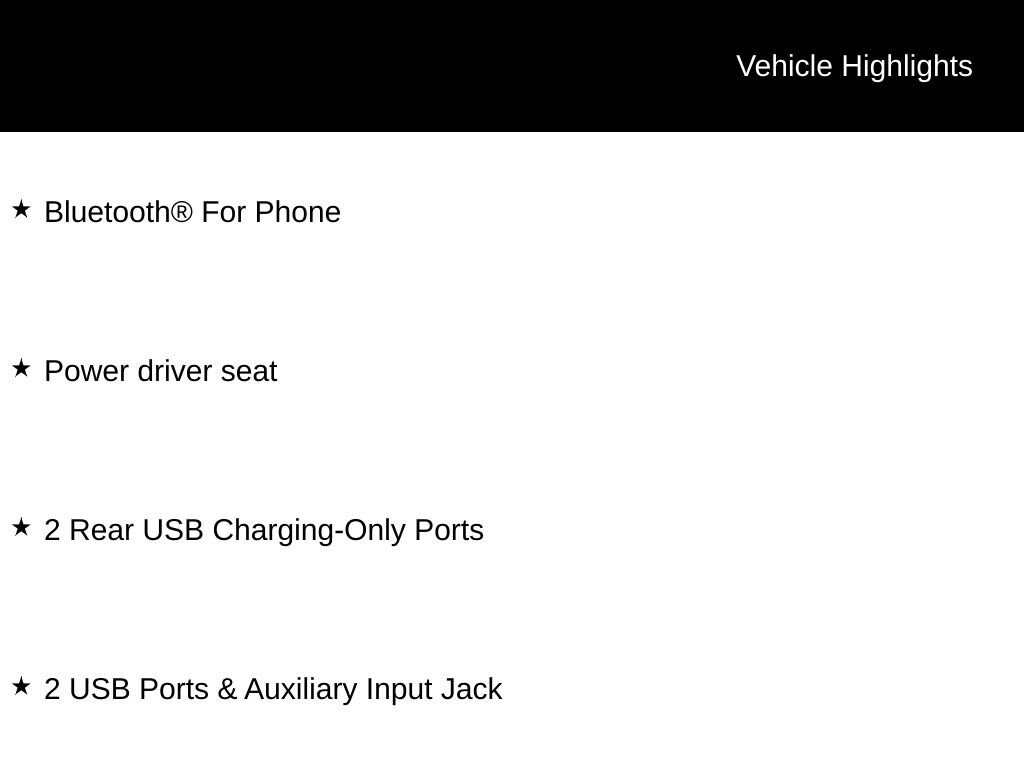 Vehicle Highlights

★ Bluetooth® For Phone

★ Power driver seat

★ 2 Rear USB Charging-Only Ports

★ 2 USB Ports & Auxiliary Input Jack